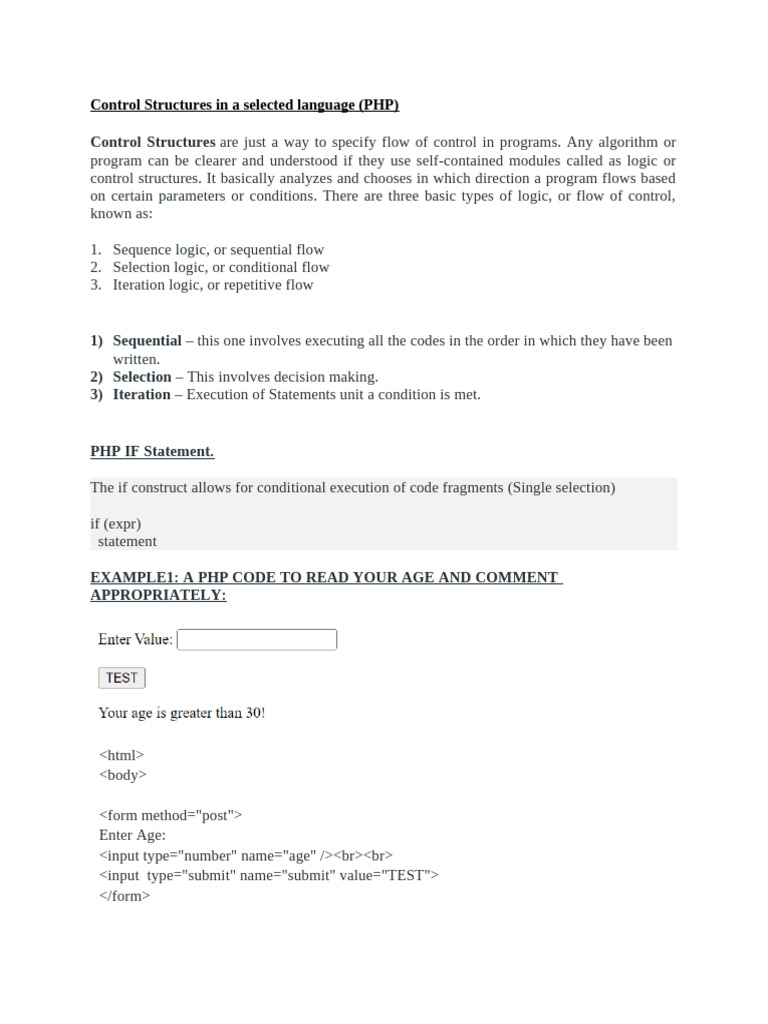 Control Structures in a selected language (PHP)

Control Structures are just a way to specify flow of control in programs. Any algorithm or program can be clearer and understood if they use self-contained modules called as logic or control structures. It basically analyzes and chooses in which direction a program flows based on certain parameters or conditions. There are three basic types of logic, or flow of control, known as:

1. Sequence logic, or sequential flow
2. Selection logic, or conditional flow
3. Iteration logic, or repetitive flow

1) Sequential – this one involves executing all the codes in the order in which they have been written.
2) Selection – This involves decision making.
3) Iteration – Execution of Statements unit a condition is met.

PHP IF Statement.

The if construct allows for conditional execution of code fragments (Single selection)

if (expr)
 statement

EXAMPLE1: A PHP CODE TO READ YOUR AGE AND COMMENT APPROPRIATELY:

Enter Value:

TEST

Your age is greater than 30!

<html>
<body>

<form method="post">
Enter Age:
<input type="number" name="age" /><br><br>
<input type="submit" name="submit" value="TEST">
</form>